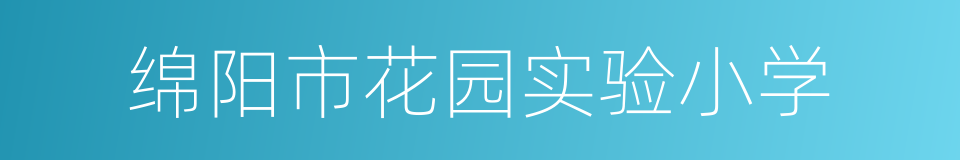 绵阳市花园实验小学